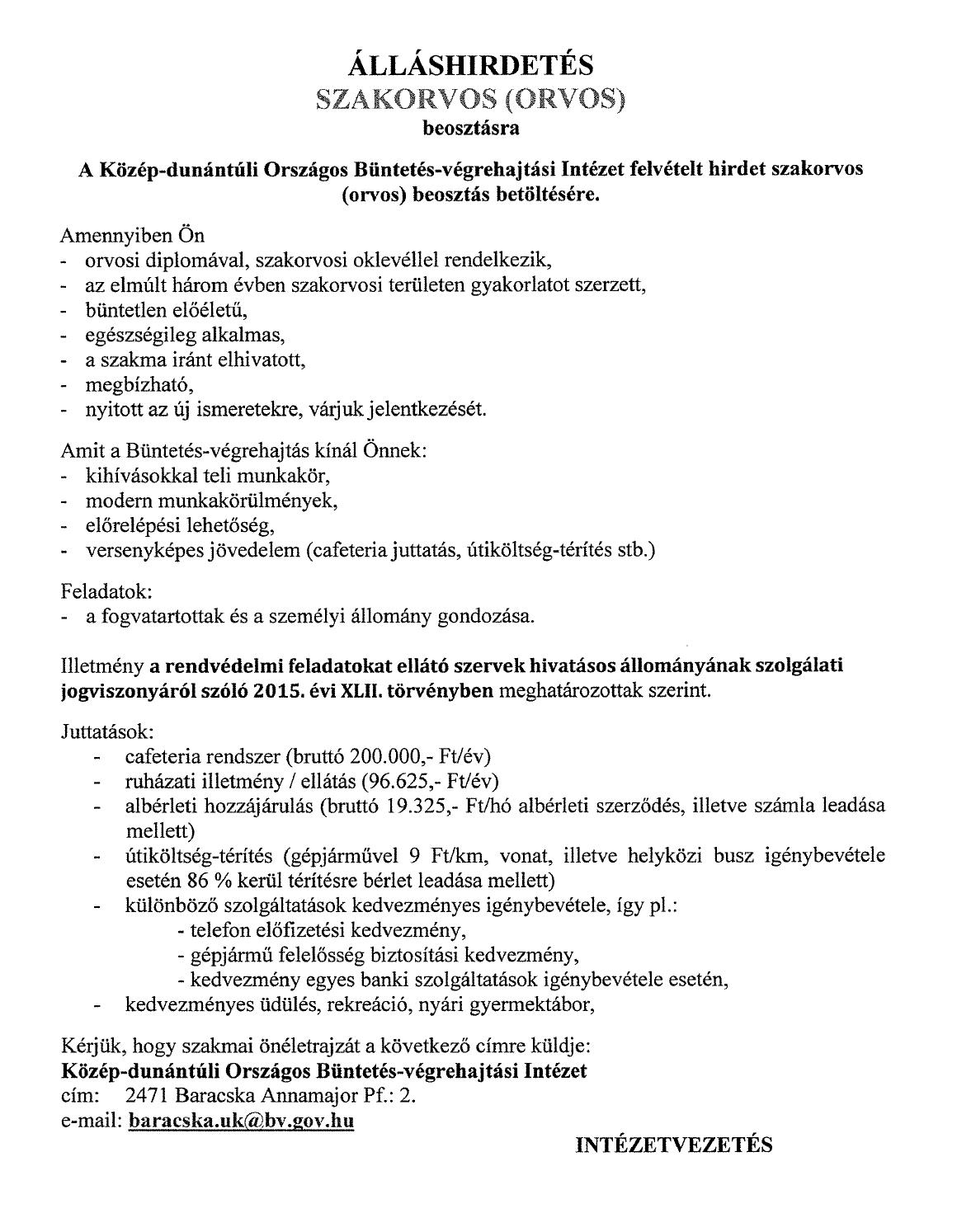 ÁLLÁSHIRDETÉS
SZAKORVOS (ORVOS)
beosztásra

A Közép-dunántúli Országos Büntetés-végrehajtási Intézet felvételt hirdet szakorvos (orvos) beosztás betöltésére.

Amennyiben Ön
- orvosi diplomával, szakorvosi oklevéllel rendelkezik,
- az elmúlt három évben szakorvosi területen gyakorlatot szerzett,
- büntetlen előéletű,
- egészségileg alkalmas,
- a szakma iránt elhivatott,
- megbízható,
- nyitott az új ismeretekre, várjuk jelentkezését.

Amit a Büntetés-végrehajtás kínál Önnek:
- kihívásokkal teli munkakör,
- modern munkakörülmények,
- előrelépési lehetőség,
- versenyképes jövedelem (cafeteria juttatás, útiköltség-térítés stb.)

Feladatok:
- a fogvatartottak és a személyi állomány gondozása.

Illetmény a rendvédelmi feladatokat ellátó szervek hivatásos állományának szolgálati jogviszonyáról szóló 2015. évi XLII. törvényben meghatározottak szerint.

Juttatások:
- cafeteria rendszer (bruttó 200.000,- Ft/év)
- ruházati illetmény / ellátás (96.625,- Ft/év)
- albérleti hozzájárulás (bruttó 19.325,- Ft/hó albérleti szerződés, illetve számla leadása mellett)
- útiköltség-térítés (gépjárművel 9 Ft/km, vonat, illetve helyközi busz igénybevétele esetén 86 % kerül térítésre bérlet leadása mellett)
- különböző szolgáltatások kedvezményes igénybevétele, így pl.:
- telefon előfizetési kedvezmény,
- gépjármű felelősség biztosítási kedvezmény,
- kedvezmény egyes banki szolgáltatások igénybevétele esetén,
- kedvezményes üdülés, rekreáció, nyári gyermektábor,

Kérjük, hogy szakmai önéletrajzát a következő címre küldje:
Közép-dunántúli Országos Büntetés-végrehajtási Intézet
cím: 2471 Baracska Annamajor Pf.: 2.
e-mail: baracska.uk@bv.gov.hu

INTÉZETVEZETÉS